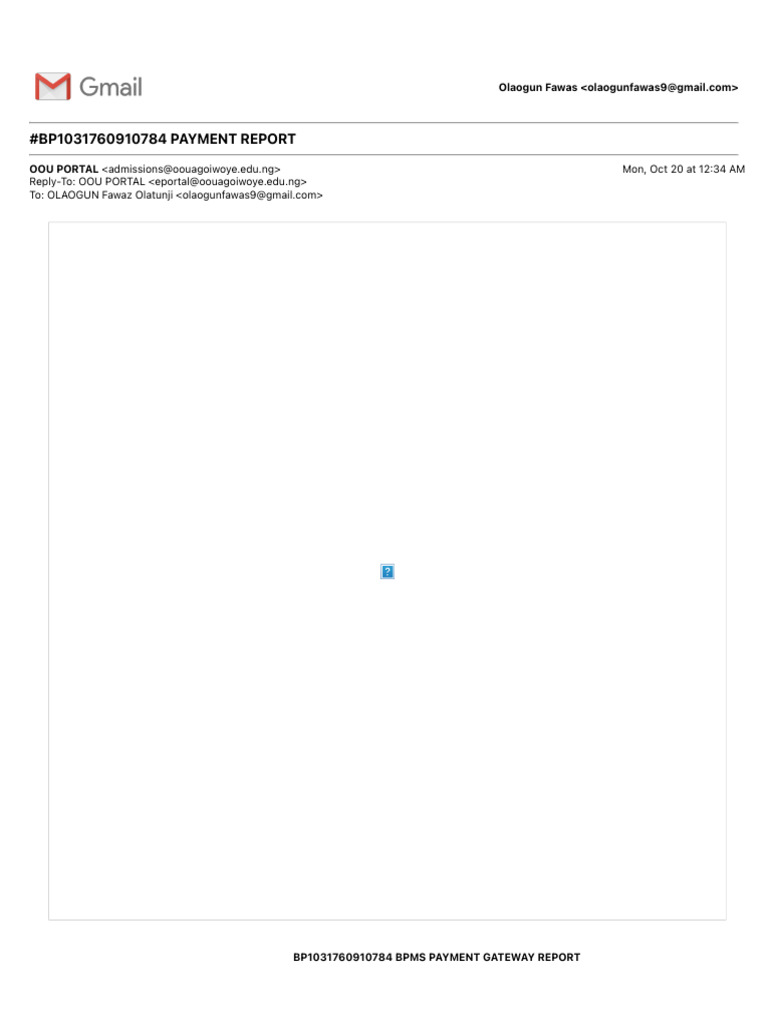 Gmail

Olaogun Fawas <olaogunfawas9@gmail.com>

#BP1031760910784 PAYMENT REPORT

OOU PORTAL <admissions@oouagoiwoye.edu.ng>
Reply-To: OOU PORTAL <eportal@oouagoiwoye.edu.ng>
To: OLAOGUN Fawaz Olatunji <olaogunfawas9@gmail.com>

Mon, Oct 20 at 12:34 AM

?

BP1031760910784 BPMS PAYMENT GATEWAY REPORT